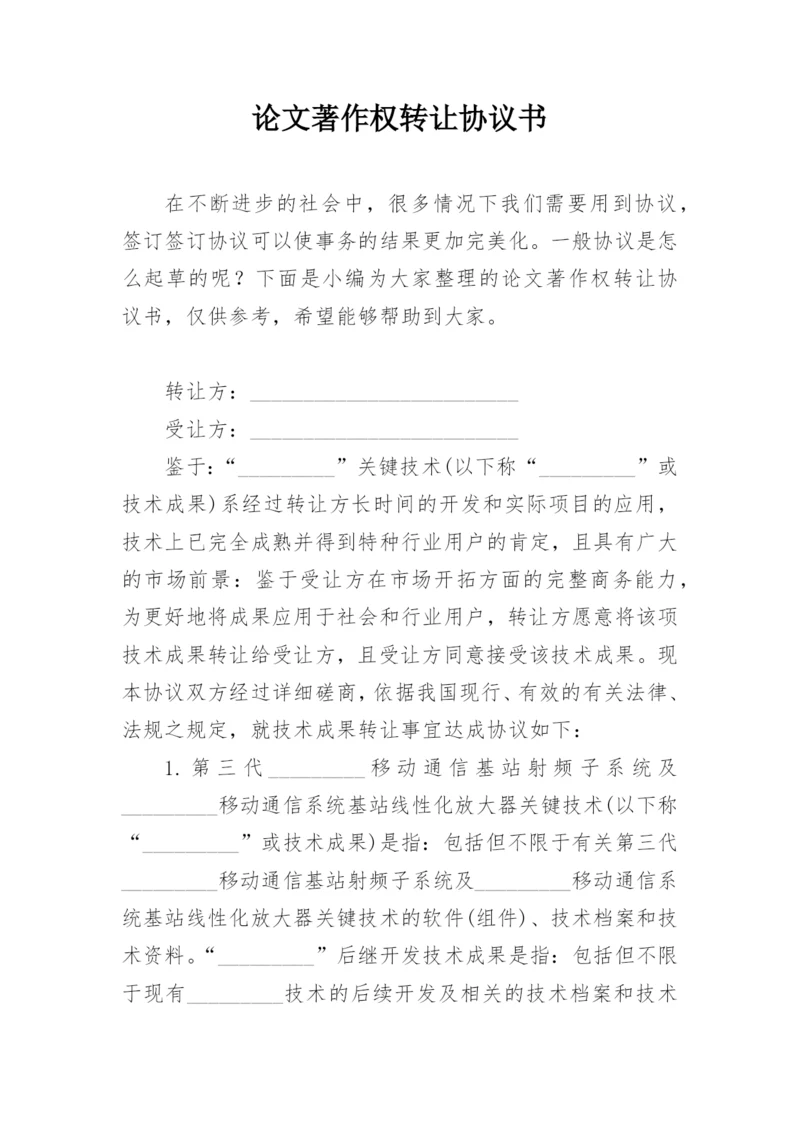 论文著作权转让协议书

在不断进步的社会中，很多情况下我们需要用到协议，签订签订协议可以使事务的结果更加完美化。一般协议是怎么起草的呢？下面是小编为大家整理的论文著作权转让协议书，仅供参考，希望能够帮助到大家。

转让方：________________________

受让方：________________________

鉴于：“_________”关键技术(以下称“_________”或技术成果)系经过转让方长时间的开发和实际项目的应用，技术上已完全成熟并得到特种行业用户的肯定，且具有广大的市场前景：鉴于受让方在市场开拓方面的完整商务能力，为更好地将成果应用于社会和行业用户，转让方愿意将该项技术成果转让给受让方，且受让方同意接受该技术成果。现本协议双方经过详细磋商，依据我国现行、有效的有关法律、法规之规定，就技术成果转让事宜达成协议如下：

1. 第三代_________移动通信基站射频子系统及_________移动通信系统基站线性化放大器关键技术(以下称“_________”或技术成果)是指：包括但不限于有关第三代_________移动通信基站射频子系统及_________移动通信系统基站线性化放大器关键技术的软件(组件)、技术档案和技术资料。“_________”后继开发技术成果是指：包括但不限于现有_________技术的后续开发及相关的技术档案和技术